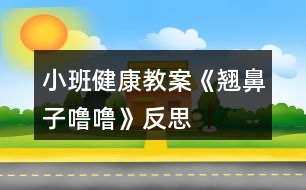 小班健康教案《翘鼻子噜噜》反思